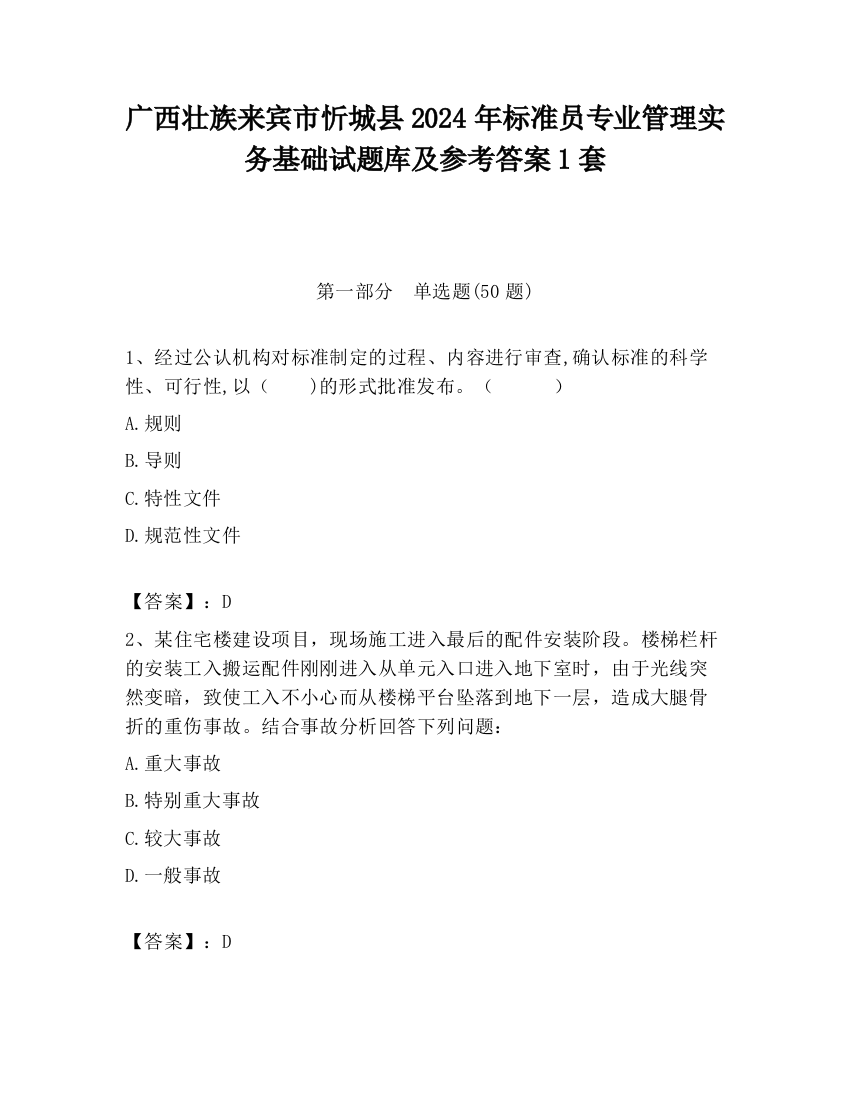 广西壮族来宾市忻城县2024年标准员专业管理实务基础试题库及参考答案1套

第一部分　单选题(50题)

1、经过公认机构对标准制定的过程、内容进行审查,确认标准的科学性、可行性,以（　　)的形式批准发布。（　　　）

A.规则

B.导则

C.特性文件

D.规范性文件

【答案】：D

2、某住宅楼建设项目，现场施工进入最后的配件安装阶段。楼梯栏杆的安装工入搬运配件刚刚进入从单元入口进入地下室时，由于光线突然变暗，致使工入不小心而从楼梯平台坠落到地下一层，造成大腿骨折的重伤事故。结合事故分析回答下列问题：

A.重大事故

B.特别重大事故

C.较大事故

D.一般事故

【答案】：D